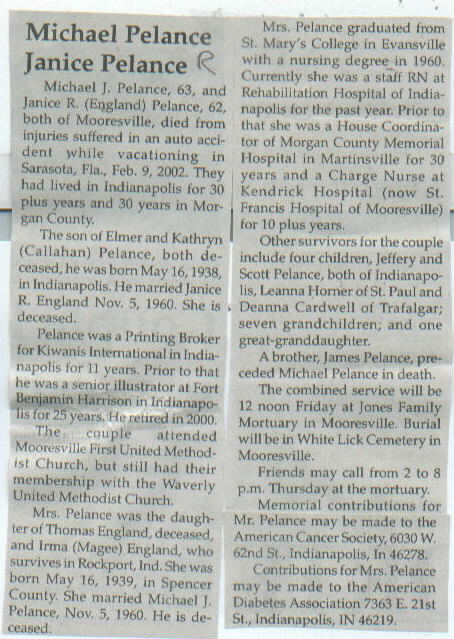 Michael Pelance
Janice Pelance R

Michael J. Pelance, 63, and Janice R. (England) Pelance, 62, both of Mooresville, died from injuries suffered in an auto accident while vacationing in Sarasota, Fla., Feb. 9, 2002. They had lived in Indianapolis for 30 plus years and 30 years in Morgan County.

The son of Elmer and Kathryn (Callahan) Pelance, both deceased, he was born May 16, 1938, in Indianapolis. He married Janice R. England Nov. 5, 1960. She is deceased.

Pelance was a Printing Broker for Kiwanis International in Indianapolis for 11 years. Prior to that he was a senior illustrator at Fort Benjamin Harrison in Indianapolis for 25 years. He retired in 2000.

The couple attended Mooresville First United Methodist Church, but still had their membership with the Waverly United Methodist Church.

Mrs. Pelance was the daughter of Thomas England, deceased, and Irma (Magee) England, who survives in Rockport, Ind. She was born May 16, 1939, in Spencer County. She married Michael J. Pelance, Nov. 5, 1960. He is deceased.

Mrs. Pelance graduated from St. Mary's College in Evansville with a nursing degree in 1960. Currently she was a staff RN at Rehabilitation Hospital of Indianapolis for the past year. Prior to that she was a House Coordinator of Morgan County Memorial Hospital in Martinsville for 30 years and a Charge Nurse at Kendrick Hospital (now St. Francis Hospital of Mooresville) for 10 plus years.

Other survivors for the couple include four children, Jeffery and Scott Pelance, both of Indianapolis, Leanna Horner of St. Paul and Deanna Cardwell of Trafalgar; seven grandchildren; and one great-granddaughter.

A brother, James Pelance, preceded Michael Pelance in death.

The combined service will be 12 noon Friday at Jones Family Mortuary in Mooresville. Burial will be in White Lick Cemetery in Mooresville.

Friends may call from 2 to 8 p.m. Thursday at the mortuary.

Memorial contributions for Mr. Pelance may be made to the American Cancer Society, 6030 W. 62nd St., Indianapolis, In 46278.

Contributions for Mrs. Pelance may be made to the American Diabetes Association 7363 E. 21st St., Indianapolis, IN 46219.